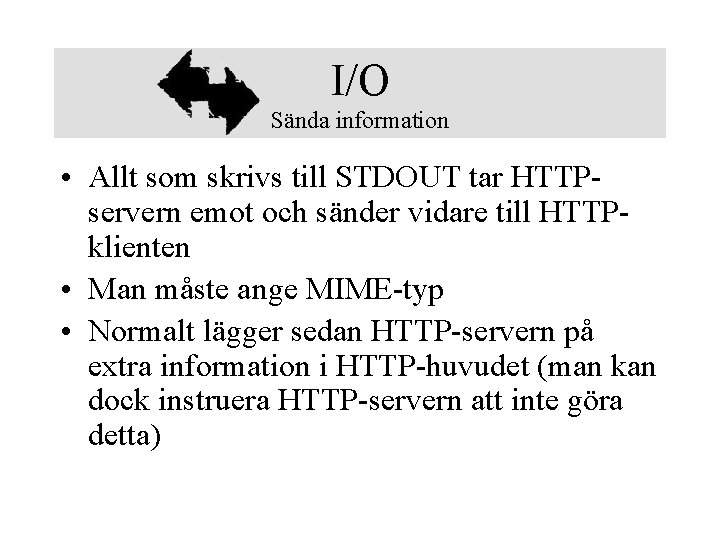 I/O
Sända information

• Allt som skrivs till STDOUT tar HTTP-servern emot och sänder vidare till HTTP-klienten
• Man måste ange MIME-typ
• Normalt lägger sedan HTTP-servern på extra information i HTTP-huvudet (man kan dock instruera HTTP-servern att inte göra detta)